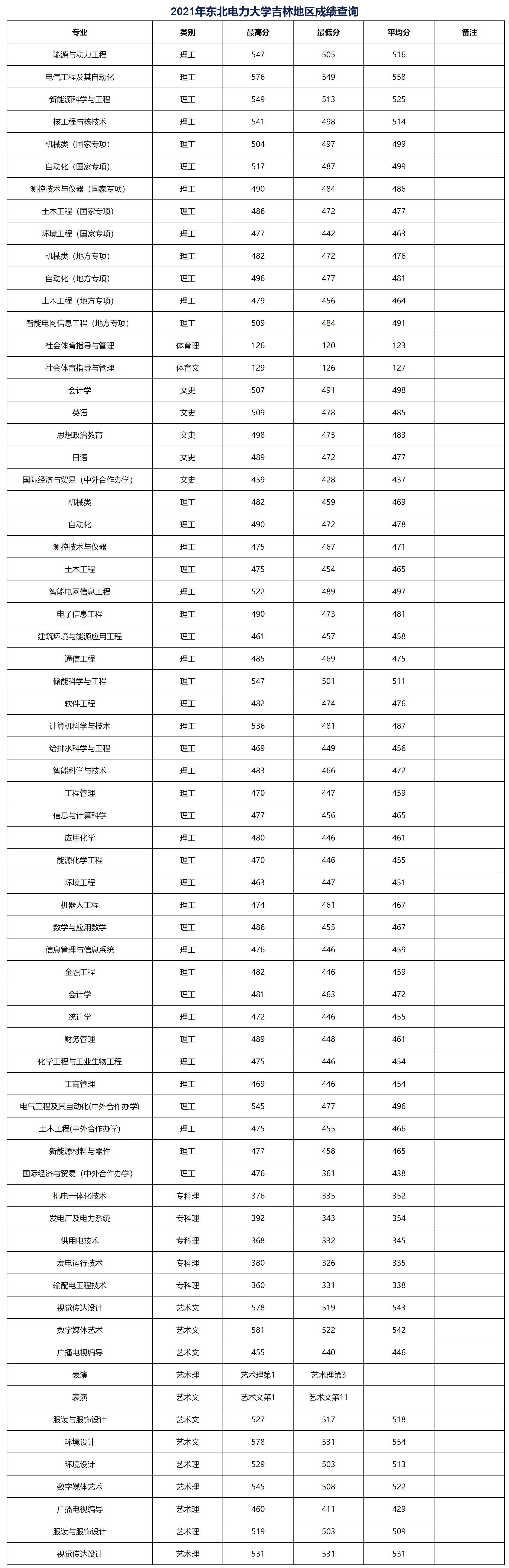 2021年东北电力大学吉林地区成绩查询

| 专业 | 类别 | 最高分 | 最低分 | 平均分 | 备注 |
|---|---|---|---|---|---|
| 能源与动力工程 | 理工 | 547 | 505 | 516 | |
| 电气工程及其自动化 | 理工 | 576 | 549 | 558 | |
| 新能源科学与工程 | 理工 | 549 | 513 | 525 | |
| 核工程与核技术 | 理工 | 541 | 498 | 514 | |
| 机械类（国家专项） | 理工 | 504 | 497 | 499 | |
| 自动化（国家专项） | 理工 | 517 | 487 | 499 | |
| 测控技术与仪器（国家专项） | 理工 | 490 | 484 | 486 | |
| 土木工程（国家专项） | 理工 | 486 | 472 | 477 | |
| 环境工程（国家专项） | 理工 | 477 | 442 | 463 | |
| 机械类（地方专项） | 理工 | 482 | 472 | 476 | |
| 自动化（地方专项） | 理工 | 496 | 477 | 481 | |
| 土木工程（地方专项） | 理工 | 479 | 456 | 464 | |
| 智能电网信息工程（地方专项） | 理工 | 509 | 484 | 491 | |
| 社会体育指导与管理 | 体育理 | 126 | 120 | 123 | |
| 社会体育指导与管理 | 体育文 | 129 | 126 | 127 | |
| 会计学 | 文史 | 507 | 491 | 498 | |
| 英语 | 文史 | 509 | 478 | 485 | |
| 思想政治教育 | 文史 | 498 | 475 | 483 | |
| 日语 | 文史 | 489 | 472 | 477 | |
| 国际经济与贸易（中外合作办学） | 文史 | 459 | 428 | 437 | |
| 机械类 | 理工 | 482 | 459 | 469 | |
| 自动化 | 理工 | 490 | 472 | 478 | |
| 测控技术与仪器 | 理工 | 475 | 467 | 471 | |
| 土木工程 | 理工 | 475 | 454 | 465 | |
| 智能电网信息工程 | 理工 | 522 | 489 | 497 | |
| 电子信息工程 | 理工 | 490 | 473 | 481 | |
| 建筑环境与能源应用工程 | 理工 | 461 | 457 | 458 | |
| 通信工程 | 理工 | 485 | 469 | 475 | |
| 储能科学与工程 | 理工 | 547 | 501 | 511 | |
| 软件工程 | 理工 | 482 | 474 | 476 | |
| 计算机科学与技术 | 理工 | 536 | 481 | 487 | |
| 给排水科学与工程 | 理工 | 469 | 449 | 456 | |
| 智能科学与技术 | 理工 | 483 | 466 | 472 | |
| 工程管理 | 理工 | 470 | 447 | 459 | |
| 信息与计算科学 | 理工 | 477 | 456 | 465 | |
| 应用化学 | 理工 | 480 | 446 | 461 | |
| 能源化学工程 | 理工 | 470 | 446 | 455 | |
| 环境工程 | 理工 | 463 | 447 | 451 | |
| 机器人工程 | 理工 | 474 | 461 | 467 | |
| 数学与应用数学 | 理工 | 486 | 455 | 467 | |
| 信息管理与信息系统 | 理工 | 476 | 446 | 459 | |
| 金融工程 | 理工 | 482 | 446 | 459 | |
| 会计学 | 理工 | 481 | 463 | 472 | |
| 统计学 | 理工 | 472 | 446 | 455 | |
| 财务管理 | 理工 | 489 | 448 | 461 | |
| 化学工程与工业生物工程 | 理工 | 475 | 446 | 454 | |
| 工商管理 | 理工 | 469 | 446 | 454 | |
| 电气工程及其自动化(中外合作办学) | 理工 | 545 | 477 | 496 | |
| 土木工程(中外合作办学) | 理工 | 475 | 455 | 466 | |
| 新能源材料与器件 | 理工 | 477 | 458 | 465 | |
| 国际经济与贸易（中外合作办学） | 理工 | 476 | 361 | 438 | |
| 机电一体化技术 | 专科理 | 376 | 335 | 352 | |
| 发电厂及电力系统 | 专科理 | 392 | 343 | 354 | |
| 供用电技术 | 专科理 | 368 | 332 | 345 | |
| 发电运行技术 | 专科理 | 380 | 326 | 335 | |
| 输配电工程技术 | 专科理 | 360 | 331 | 338 | |
| 视觉传达设计 | 艺术文 | 578 | 519 | 543 | |
| 数字媒体艺术 | 艺术文 | 581 | 522 | 542 | |
| 广播电视编导 | 艺术文 | 455 | 440 | 446 | |
| 表演 | 艺术理 | 艺术理第1 | 艺术理第3 | | |
| 表演 | 艺术文 | 艺术文第1 | 艺术文第11 | | |
| 服装与服饰设计 | 艺术文 | 527 | 517 | 518 | |
| 环境设计 | 艺术文 | 578 | 531 | 554 | |
| 环境设计 | 艺术理 | 529 | 503 | 513 | |
| 数字媒体艺术 | 艺术理 | 545 | 508 | 522 | |
| 广播电视编导 | 艺术理 | 460 | 411 | 429 | |
| 服装与服饰设计 | 艺术理 | 519 | 503 | 509 | |
| 视觉传达设计 | 艺术理 | 531 | 531 | 531 | |